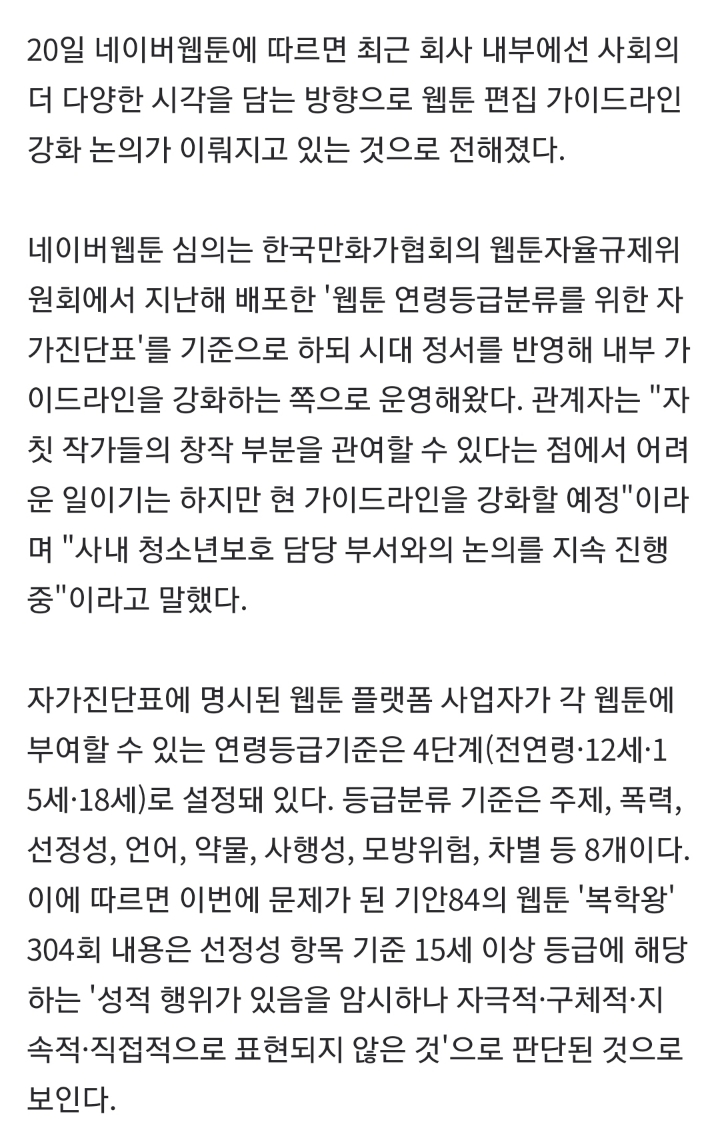 20일 네이버웹툰에 따르면 최근 회사 내부에선 사회의 더 다양한 시각을 담는 방향으로 웹툰 편집 가이드라인 강화 논의가 이뤄지고 있는 것으로 전해졌다.

네이버웹툰 심의는 한국만화가협회의 웹툰자율규제위원회에서 지난해 배포한 '웹툰 연령등급분류를 위한 자가진단표'를 기준으로 하되 시대 정서를 반영해 내부 가이드라인을 강화하는 쪽으로 운영해왔다. 관계자는 "자칫 작가들의 창작 부분을 관여할 수 있다는 점에서 어려운 일이기는 하지만 현 가이드라인을 강화할 예정"이라며 "사내 청소년보호 담당 부서와의 논의를 지속 진행 중"이라고 말했다.

자가진단표에 명시된 웹툰 플랫폼 사업자가 각 웹툰에 부여할 수 있는 연령등급기준은 4단계(전연령·12세·15세·18세)로 설정돼 있다. 등급분류 기준은 주제, 폭력, 선정성, 언어, 약물, 사행성, 모방위험, 차별 등 8개이다. 이에 따르면 이번에 문제가 된 기안84의 웹툰 '복학왕' 304회 내용은 선정성 항목 기준 15세 이상 등급에 해당하는 '성적 행위가 있음을 암시하나 자극적·구체적·지속적·직접적으로 표현되지 않은 것'으로 판단된 것으로 보인다.